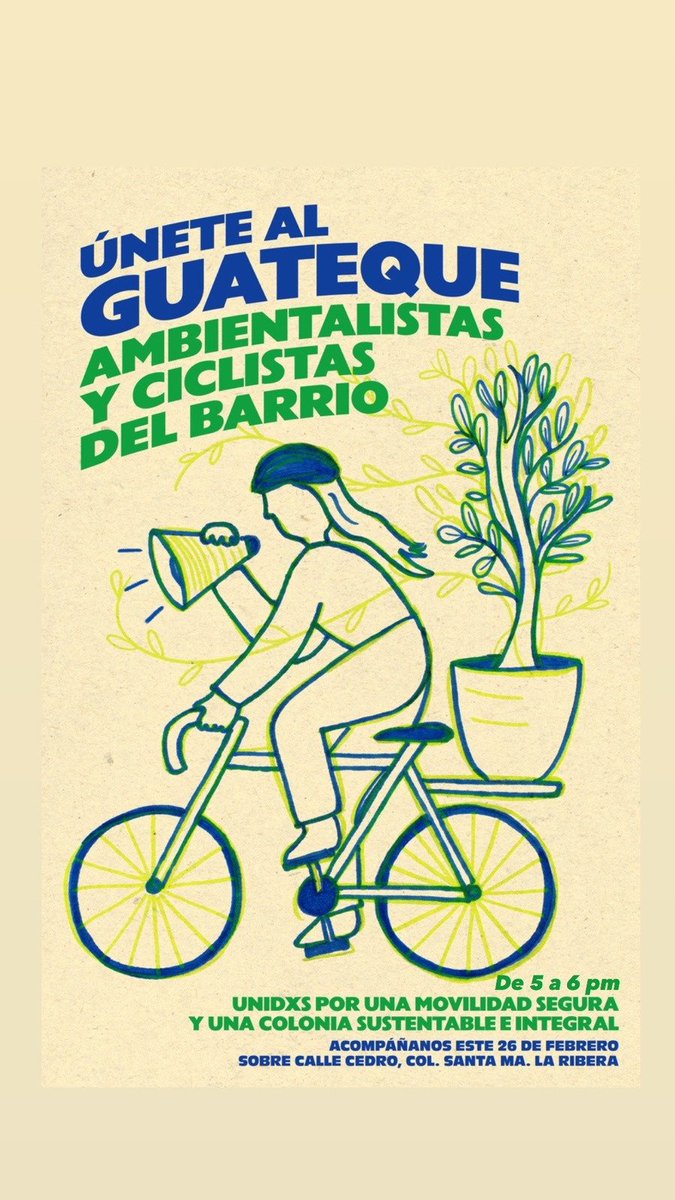 ÚNETE AL GUATEQUE
AMBIENTALISTAS Y CICLISTAS DEL BARRIO

De 5 a 6 pm
UNIDXS POR UNA MOVILIDAD SEGURA Y UNA COLONIA SUSTENTABLE E INTEGRAL

ACOMPÁÑANOS ESTE 26 DE FEBRERO
SOBRE CALLE CEDRO, COL. SANTA MA. LA RIBERA